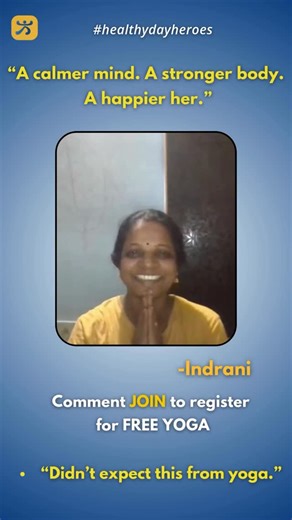 #healthydayheroes

“A calmer mind. A stronger body. A happier her.”

-Indrani

Comment JOIN to register for FREE YOGA

• “Didn’t expect this from yoga.”